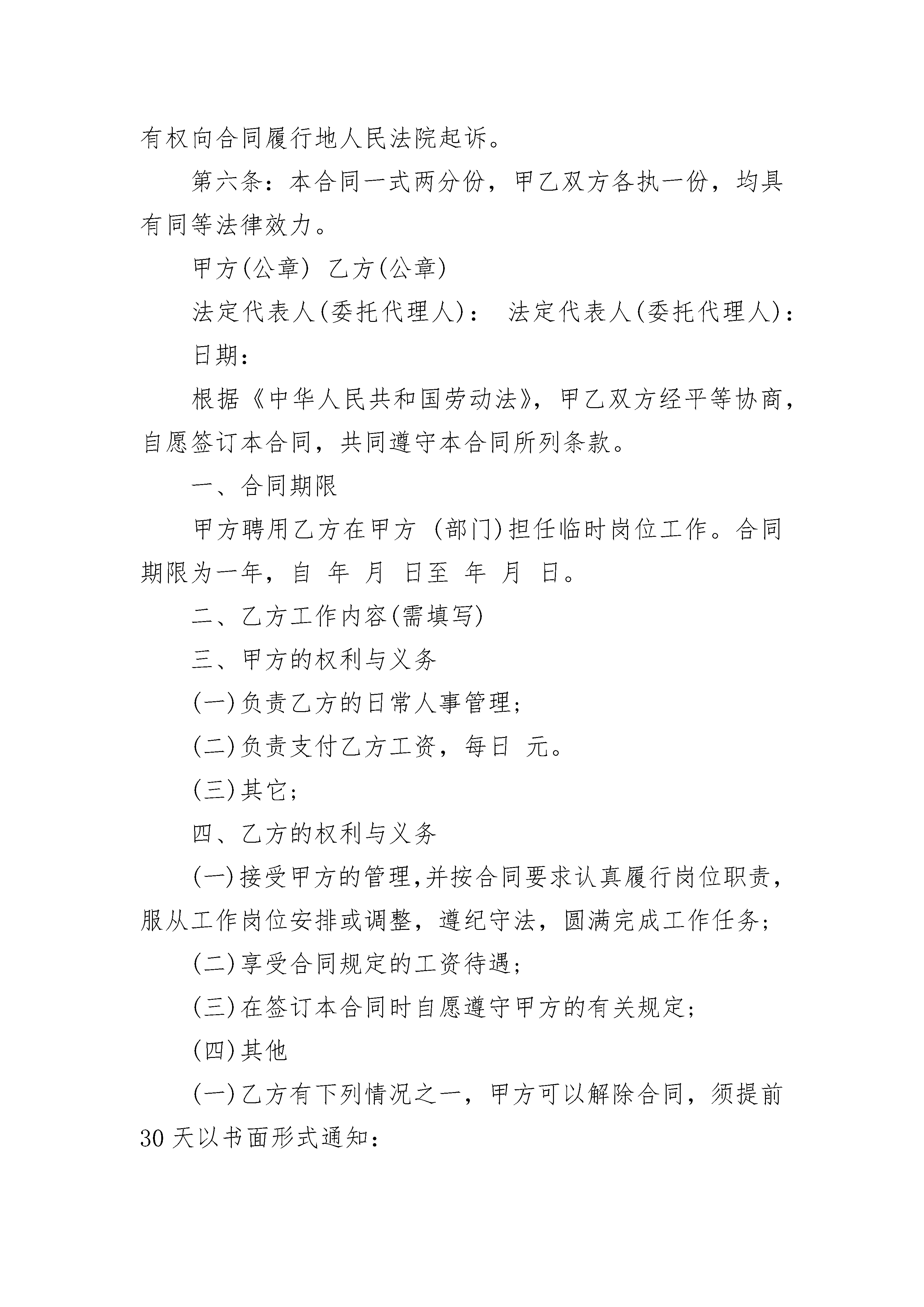 有权向合同履行地人民法院起诉。

第六条：本合同一式两分份，甲乙双方各执一份，均具有同等法律效力。

甲方(公章) 乙方(公章)

法定代表人(委托代理人)： 法定代表人(委托代理人)：

日期：

根据《中华人民共和国劳动法》，甲乙双方经平等协商，自愿签订本合同，共同遵守本合同所列条款。

一、合同期限

甲方聘用乙方在甲方 (部门)担任临时岗位工作。合同期限为一年，自 年 月 日至 年 月 日。

二、乙方工作内容(需填写)

三、甲方的权利与义务

(一)负责乙方的日常人事管理；

(二)负责支付乙方工资，每日 元。

(三)其它；

四、乙方的权利与义务

(一)接受甲方的管理,并按合同要求认真履行岗位职责，服从工作岗位安排或调整，遵纪守法，圆满完成工作任务；

(二)享受合同规定的工资待遇；

(三)在签订本合同时自愿遵守甲方的有关规定；

(四)其他

(一)乙方有下列情况之一，甲方可以解除合同，须提前30天以书面形式通知：